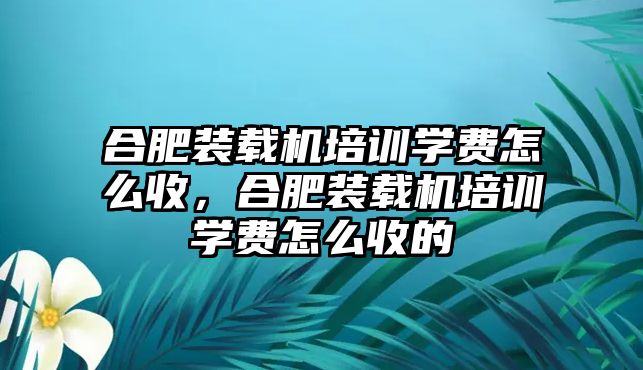 合肥装载机培训学费怎么收，合肥装载机培训学费怎么收的